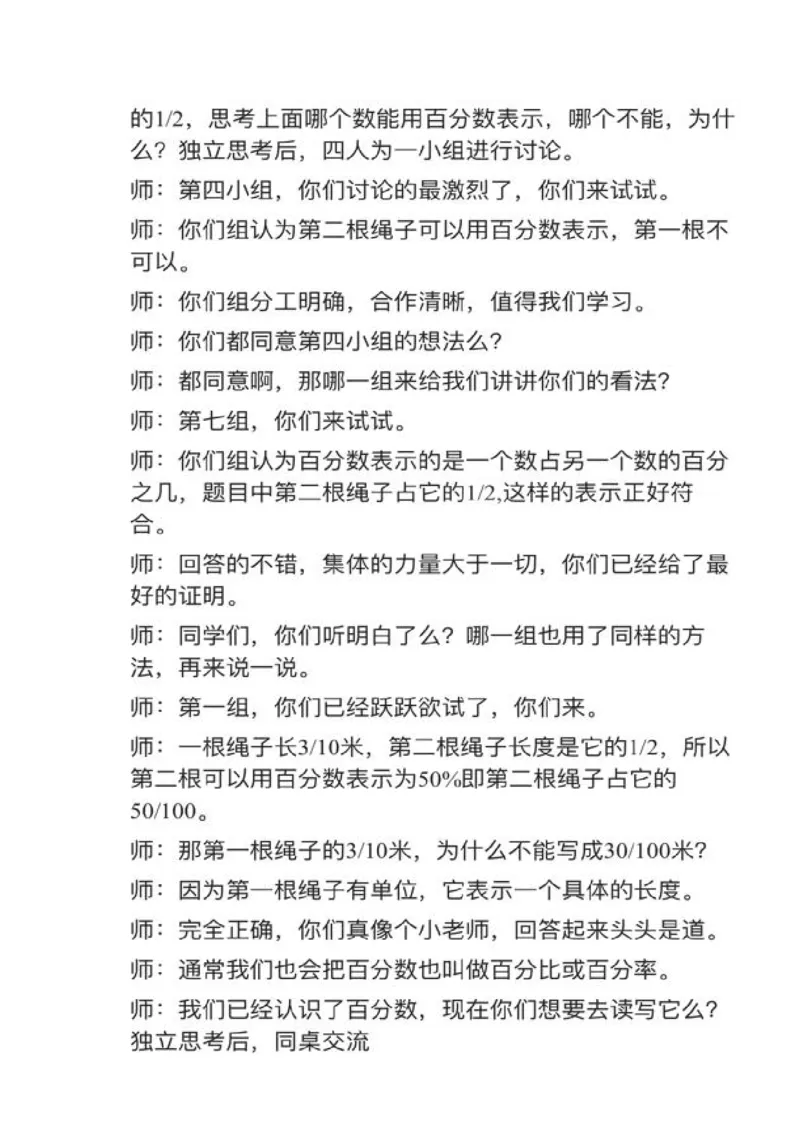 的1/2，思考上面哪个数能用百分数表示，哪个不能，为什么？独立思考后，四人为一小组进行讨论。

师：第四小组，你们讨论的最激烈了，你们来试试。

师：你们组认为第二根绳子可以用百分数表示，第一根不可以。

师：你们组分工明确，合作清晰，值得我们学习。

师：你们都同意第四小组的想法么？

师：都同意啊，那哪一组来给我们讲讲你们的看法？

师：第七组，你们来试试。

师：你们组认为百分数表示的是一个数占另一个数的百分之几，题目中第二根绳子占它的1/2,这样的表示正好符合。

师：回答的不错，集体的力量大于一切，你们已经给了最好的证明。

师：同学们，你们听明白了么？哪一组也用了同样的方法，再来说一说。

师：第一组，你们已经跃跃欲试了，你们来。

师：一根绳子长3/10米，第二根绳子长度是它的1/2，所以第二根可以用百分数表示为50%即第二根绳子占它的50/100。

师：那第一根绳子的3/10米，为什么不能写成30/100米？

师：因为第一根绳子有单位，它表示一个具体的长度。

师：完全正确，你们真像个小老师，回答起来头头是道。

师：通常我们也会把百分数也叫做百分比或百分率。

师：我们已经认识了百分数，现在你们想要去读写它么？独立思考后，同桌交流